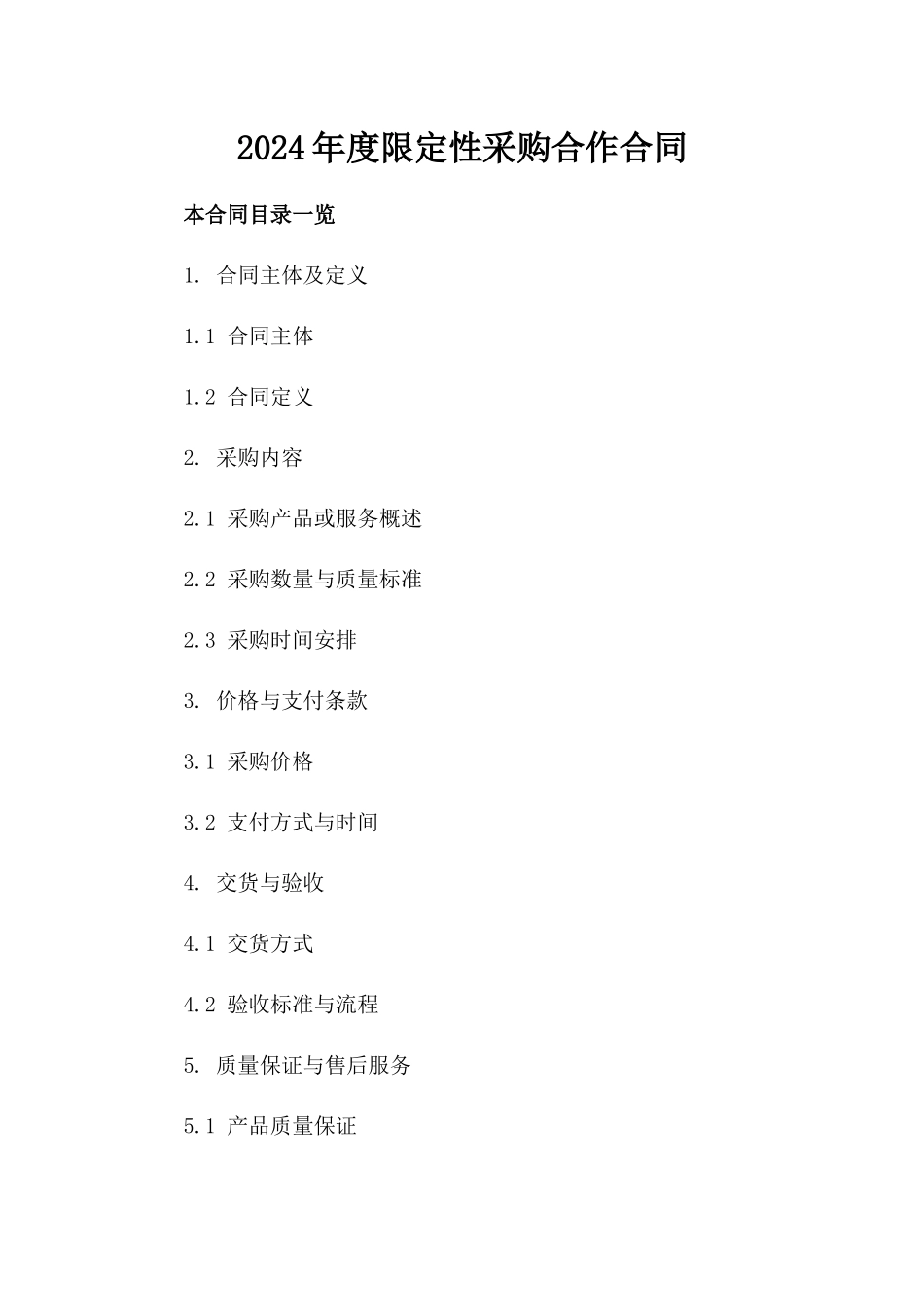 2024年度限定性采购合作合同

本合同目录一览

1. 合同主体及定义

1.1 合同主体

1.2 合同定义

2. 采购内容

2.1 采购产品或服务概述

2.2 采购数量与质量标准

2.3 采购时间安排

3. 价格与支付条款

3.1 采购价格

3.2 支付方式与时间

4. 交货与验收

4.1 交货方式

4.2 验收标准与流程

5. 质量保证与售后服务

5.1 产品质量保证